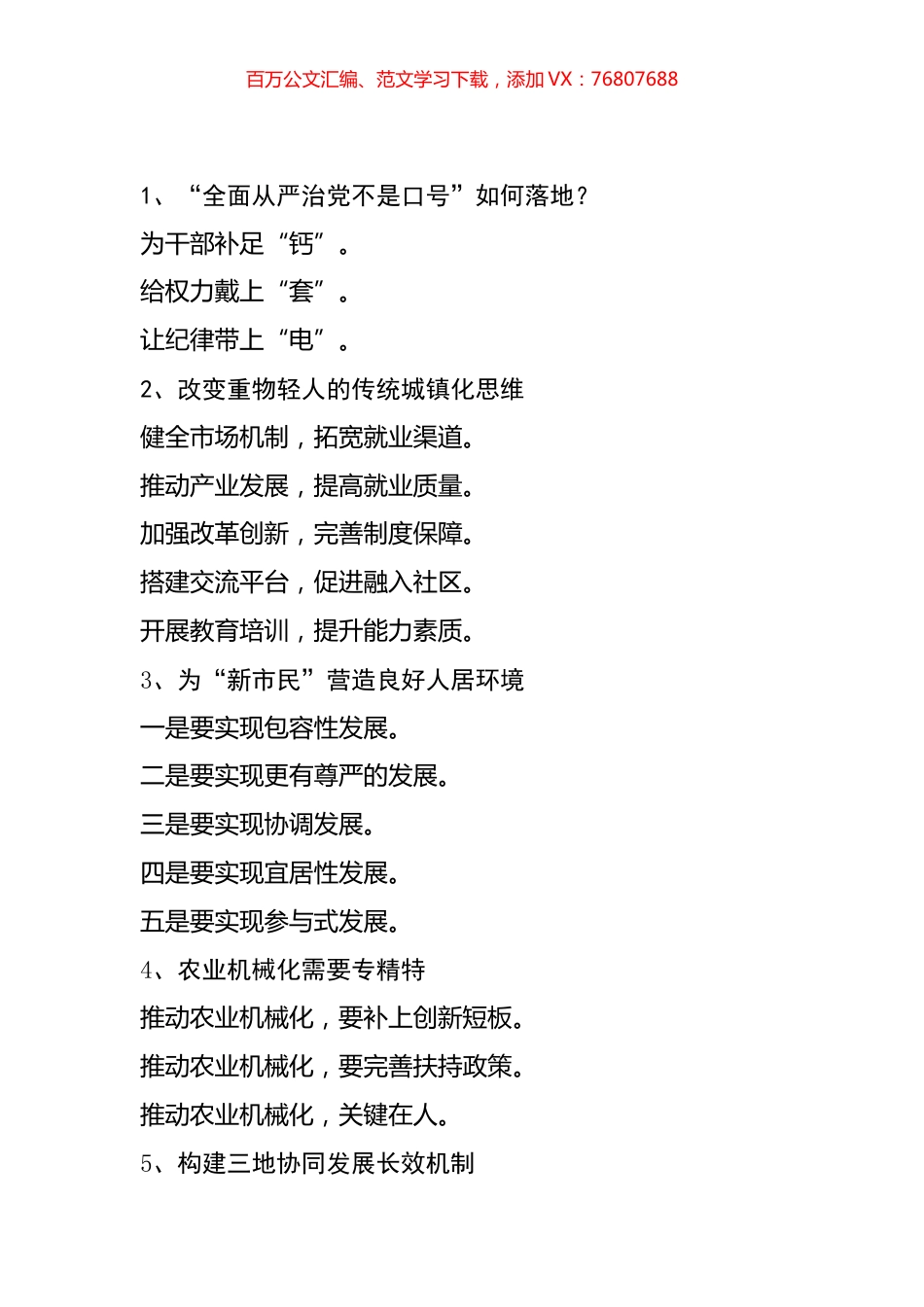 百万公文汇编、范文学习下载，添加 VX：76807688

1、“全面从严治党不是口号”如何落地？

为干部补足“钙”。

给权力戴上“套”。

让纪律带上“电”。

2、改变重物轻人的传统城镇化思维

健全市场机制，拓宽就业渠道。

推动产业发展，提高就业质量。

加强改革创新，完善制度保障。

搭建交流平台，促进融入社区。

开展教育培训，提升能力素质。

3、为“新市民”营造良好人居环境

一是要实现包容性发展。

二是要实现更有尊严的发展。

三是要实现协调发展。

四是要实现宜居性发展。

五是要实现参与式发展。

4、农业机械化需要专精特

推动农业机械化，要补上创新短板。

推动农业机械化，要完善扶持政策。

推动农业机械化，关键在人。

5、构建三地协同发展长效机制